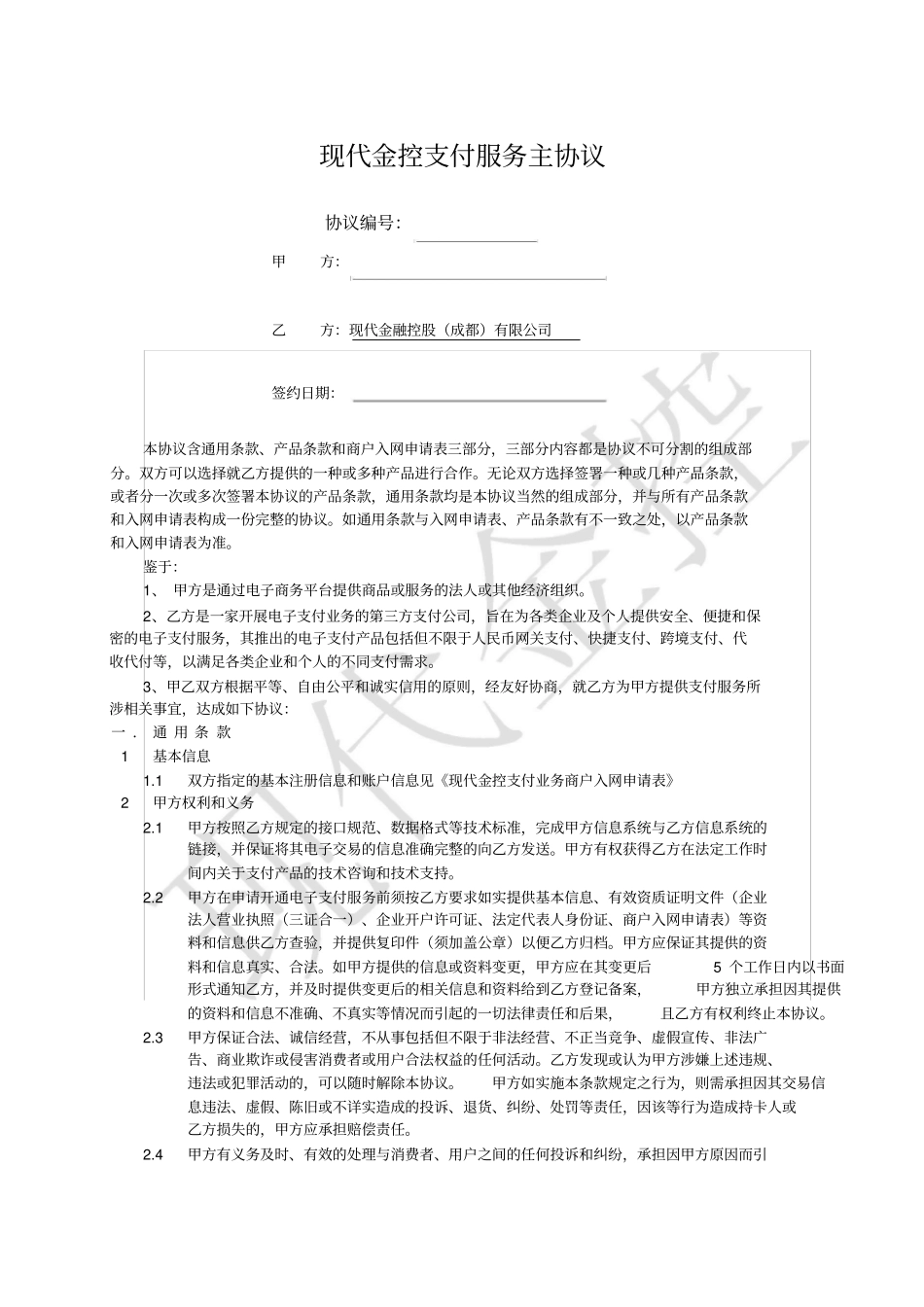 现代金控支付服务主协议

协议编号:

甲　　方:

乙　　方: 现代金融控股（成都）有限公司

签约日期:

本协议含通用条款、产品条款和商户入网申请表三部分，三部分内容都是协议不可分割的组成部分。双方可以选择就乙方提供的一种或多种产品进行合作。无论双方选择签署一种或几种产品条款，或者分一次或多次签署本协议的产品条款，通用条款均是本协议当然的组成部分，并与所有产品条款和入网申请表构成一份完整的协议。如通用条款与入网申请表、产品条款有不一致之处，以产品条款和入网申请表为准。

鉴于:

1、 甲方是通过电子商务平台提供商品或服务的法人或其他经济组织。

2、乙方是一家开展电子支付业务的第三方支付公司，旨在为各类企业及个人提供安全、便捷和保密的电子支付服务，其推出的电子支付产品包括但不限于人民币网关支付、快捷支付、跨境支付、代收代付等，以满足各类企业和个人的不同支付需求。

3、甲乙双方根据平等、自由公平和诚实信用的原则，经友好协商，就乙方为甲方提供支付服务所涉相关事宜，达成如下协议:

一． 通 用 条 款

1　基本信息

1.1　双方指定的基本注册信息和账户信息见《现代金控支付业务商户入网申请表》

2　甲方权利和义务

2.1　甲方按照乙方规定的接口规范、数据格式等技术标准，完成甲方信息系统与乙方信息系统的链接，并保证将其电子交易的信息准确完整的向乙方发送。甲方有权获得乙方在法定工作时间内关于支付产品的技术咨询和技术支持。

2.2　甲方在申请开通电子支付服务前须按乙方要求如实提供基本信息、有效资质证明文件（企业法人营业执照（三证合一）、企业开户许可证、法定代表人身份证、商户入网申请表）等资料和信息供乙方查验，并提供复印件（须加盖公章）以便乙方归档。甲方应保证其提供的资料和信息真实、合法。如甲方提供的信息或资料变更，甲方应在其变更后　5 个工作日内以书面形式通知乙方，并及时提供变更后的相关信息和资料给到乙方登记备案，　甲方独立承担因其提供的资料和信息不准确、不真实等情况而引起的一切法律责任和后果，　且乙方有权利终止本协议。

2.3　甲方保证合法、诚信经营，不从事包括但不限于非法经营、不正当竞争、虚假宣传、非法广告、商业欺诈或侵害消费者或用户合法权益的任何活动。乙方发现或认为甲方涉嫌上述违规、违法或犯罪活动的，可以随时解除本协议。　甲方如实施本条款规定之行为，则需承担因其交易信息违法、虚假、陈旧或不详实造成的投诉、退货、纠纷、处罚等责任，因该等行为造成持卡人或乙方损失的，甲方应承担赔偿责任。

2.4　甲方有义务及时、有效的处理与消费者、用户之间的任何投诉和纠纷，承担因甲方原因而引